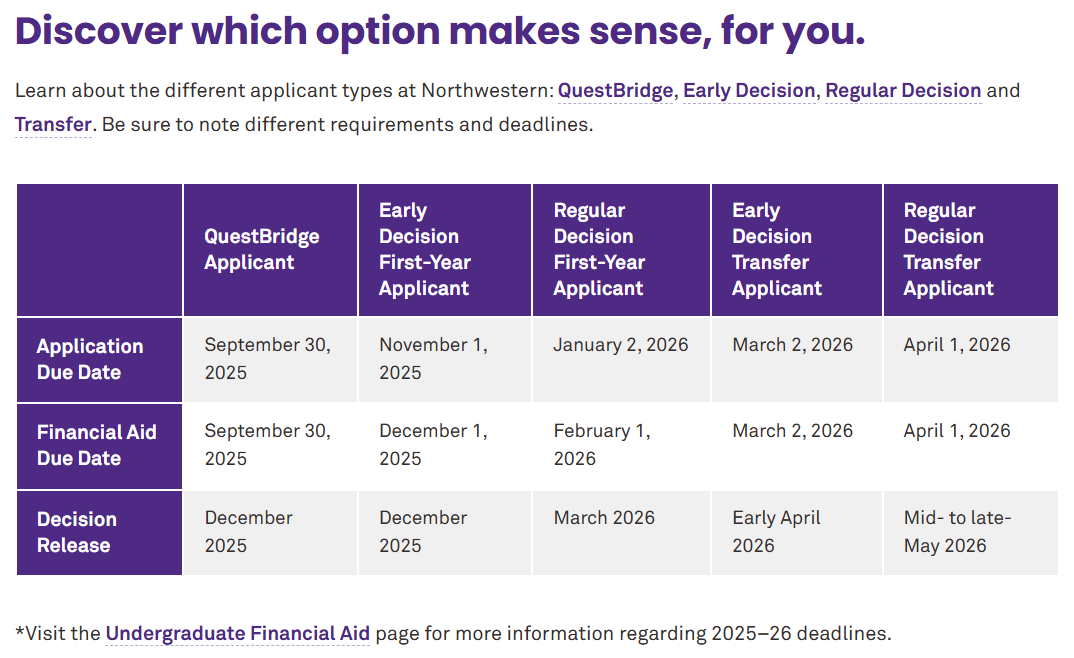 Discover which option makes sense, for you.

Learn about the different applicant types at Northwestern: QuestBridge, Early Decision, Regular Decision and Transfer. Be sure to note different requirements and deadlines.

| | QuestBridge Applicant | Early Decision First-Year Applicant | Regular Decision First-Year Applicant | Early Decision Transfer Applicant | Regular Decision Transfer Applicant |
|---|---|---|---|---|---|
| Application Due Date | September 30, 2025 | November 1, 2025 | January 2, 2026 | March 2, 2026 | April 1, 2026 |
| Financial Aid Due Date | September 30, 2025 | December 1, 2025 | February 1, 2026 | March 2, 2026 | April 1, 2026 |
| Decision Release | December 2025 | December 2025 | March 2026 | Early April 2026 | Mid- to late-May 2026 |

*Visit the Undergraduate Financial Aid page for more information regarding 2025–26 deadlines.